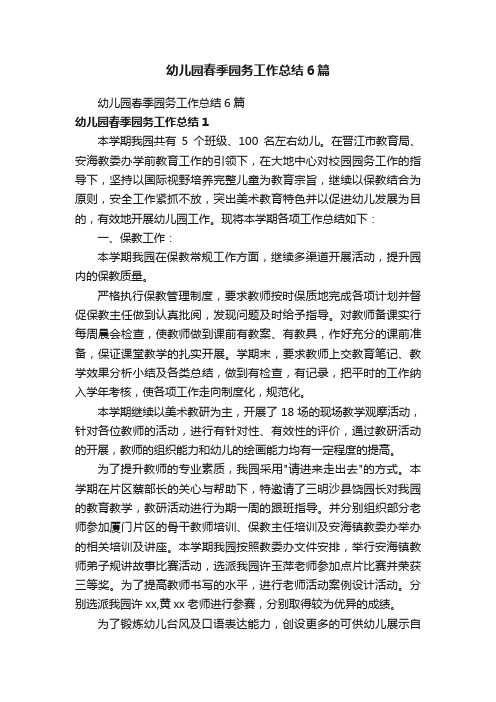 幼儿园春季园务工作总结6篇

幼儿园春季园务工作总结6篇

幼儿园春季园务工作总结1

本学期我园共有 5 个班级、100 名左右幼儿。在晋江市教育局、安海教委办学前教育工作的引领下，在大地中心对校园园务工作的指导下，坚持以国际视野培养完整儿童为教育宗旨，继续以保教结合为原则，安全工作紧抓不放，突出美术教育特色并以促进幼儿发展为目的，有效地开展幼儿园工作。现将本学期各项工作总结如下：

一、保教工作：

本学期我园在保教常规工作方面，继续多渠道开展活动，提升园内的保教质量。

严格执行保教管理制度，要求教师按时保质地完成各项计划并督促保教主任做到认真批阅，发现问题及时给予指导。对教师备课实行每周晨会检查，使教师做到课前有教案、有教具，作好充分的课前准备，保证课堂教学的扎实开展。学期末，要求教师上交教育笔记、教学效果分析小结及各类总结，做到有检查，有记录，把平时的工作纳入学年考核，使各项工作走向制度化，规范化。

本学期继续以美术教研为主，开展了 18 场的现场教学观摩活动，针对各位教师的活动，进行有针对性、有效性的评价，通过教研活动的开展，教师的组织能力和幼儿的绘画能力均有一定程度的提高。

为了提升教师的专业素质，我园采用"请进来走出去"的方式。本学期在片区蔡部长的关心与帮助下，特邀请了三明沙县饶园长对我园的教育教学，教研活动进行为期一周的跟班指导。并分别组织部分老师参加厦门片区的骨干教师培训、保教主任培训及安海镇教委办举办的相关培训及讲座。本学期我园按照教委办文件安排，举行安海镇教师弟子规讲故事比赛活动，选派我园许玉萍老师参加点片比赛并荣获三等奖。为了提高教师书写的水平，进行老师活动案例设计活动。分别选派我园许 xx,黄 xx 老师进行参赛，分别取得较为优异的成绩。

为了锻炼幼儿台风及口语表达能力，创设更多的可供幼儿展示自